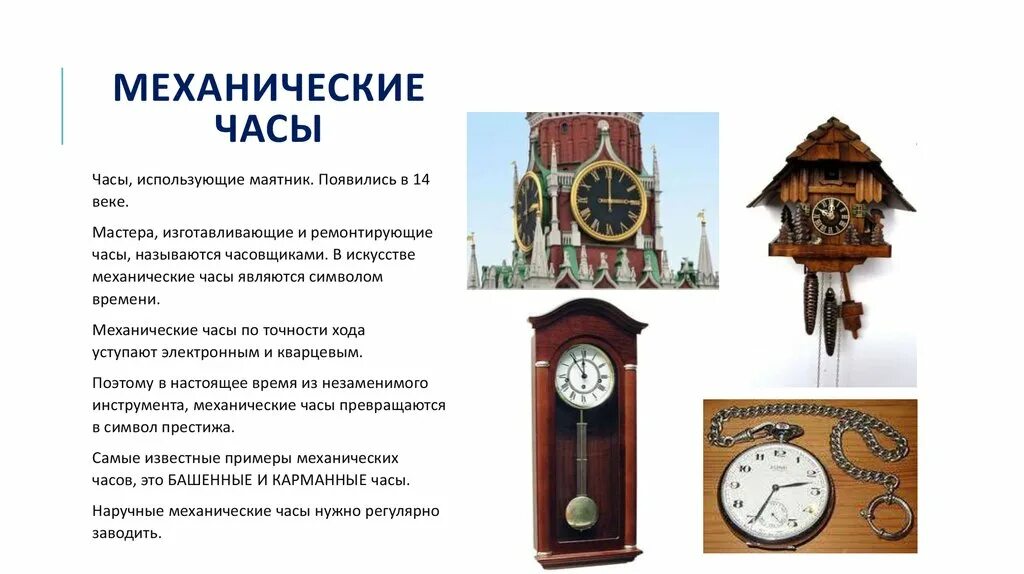 МЕХАНИЧЕСКИЕ ЧАСЫ

Часы, использующие маятник. Появились в 14 веке.

Мастера, изготавливающие и ремонтирующие часы, называются часовщиками. В искусстве механические часы являются символом времени.

Механические часы по точности хода уступают электронным и кварцевым.

Поэтому в настоящее время из незаменимого инструмента, механические часы превращаются в символ престижа.

Самые известные примеры механических часов, это БАШЕННЫЕ И КАРМАННЫЕ часы.

Наручные механические часы нужно регулярно заводить.